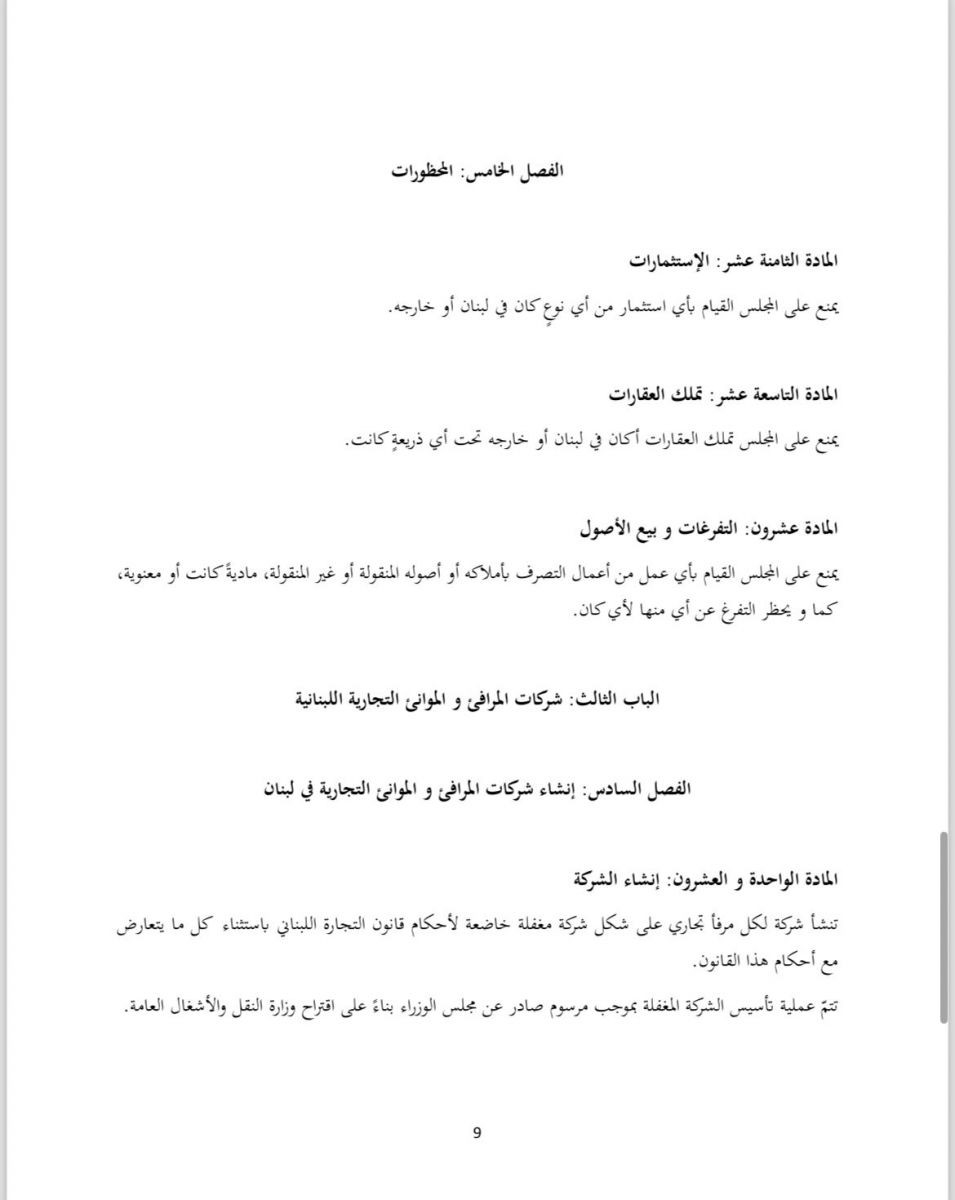 الفصل الخامس: المحظورات

المادة الثامنة عشر: الإستثمارات

يمنع على المجلس القيام بأي استثمار من أي نوعٍ كان في لبنان أو خارجه.

المادة التاسعة عشر: تملك العقارات

يمنع على المجلس تملك العقارات أكان في لبنان أو خارجه تحت أي ذريعةٍ كانت.

المادة عشرون: التفرغات و بيع الأصول

يمنع على المجلس القيام بأي عمل من أعمال التصرف بأملاكه أو أصوله المنقولة أو غير المنقولة، ماديةً كانت أو معنوية، كما و يحظر التفرغ عن أي منها لأي كان.

الباب الثالث: شركات المرافئ و الموانئ التجارية اللبنانية

الفصل السادس: إنشاء شركات المرافئ و الموانئ التجارية في لبنان

المادة الواحدة و العشرون: إنشاء الشركة

تنشأ شركة لكل مرفأ تجاري على شكل شركة مغفلة خاضعة لأحكام قانون التجارة اللبناني باستثناء كل ما يتعارض مع أحكام هذا القانون.

تتمّ عملية تأسيس الشركة المغفلة بموجب مرسوم صادر عن مجلس الوزراء بناءً على اقتراح وزارة النقل والأشغال العامة.

9